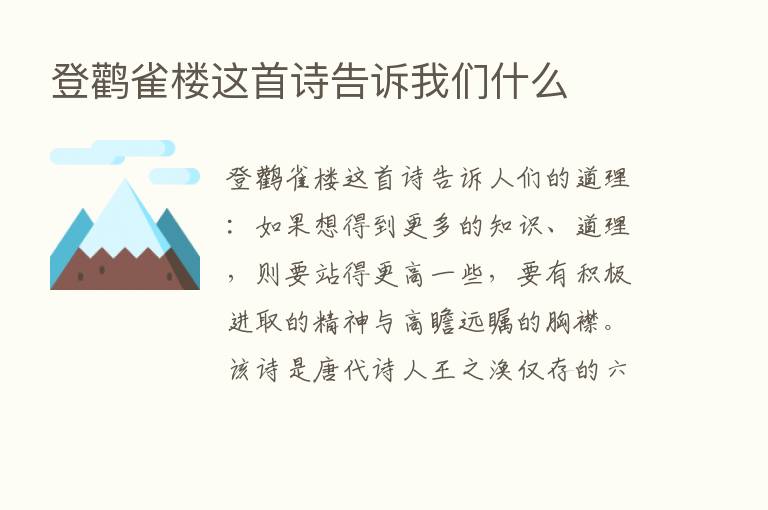 登鹳雀楼这首诗告诉我们什么

登鹳雀楼这首诗告诉人们的道理：如果想得到更多的知识、道理，则要站得更高一些，要有积极进取的精神与高瞻远瞩的胸襟。该诗是唐代诗人王之涣仅存的六